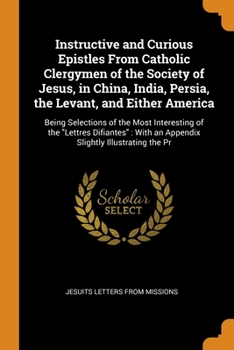 Instructive and Curious Epistles From Catholic Clergymen of the Society of Jesus, in China, India, Persia, the Levant, and Either America

Being Selections of the Most Interesting of the "Lettres Difiantes" : With an Appendix Slightly Illustrating the Pr

Scholar SELECT

JESUITS LETTERS FROM MISSIONS